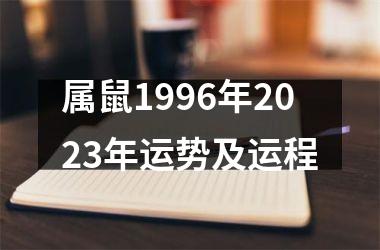 属鼠1996年2023年运势及运程